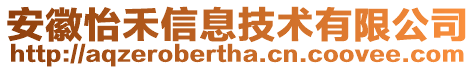 安徽怡禾信息技术有限公司
http://aqzerobertha.cn.coovee.com